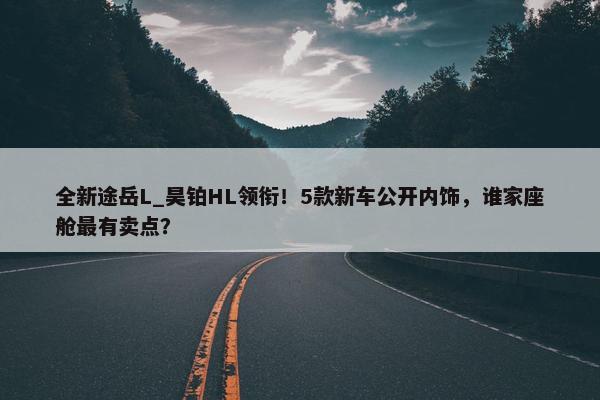 全新途岳L_昊铂HL领衔！5款新车公开内饰，谁家座舱最有卖点？